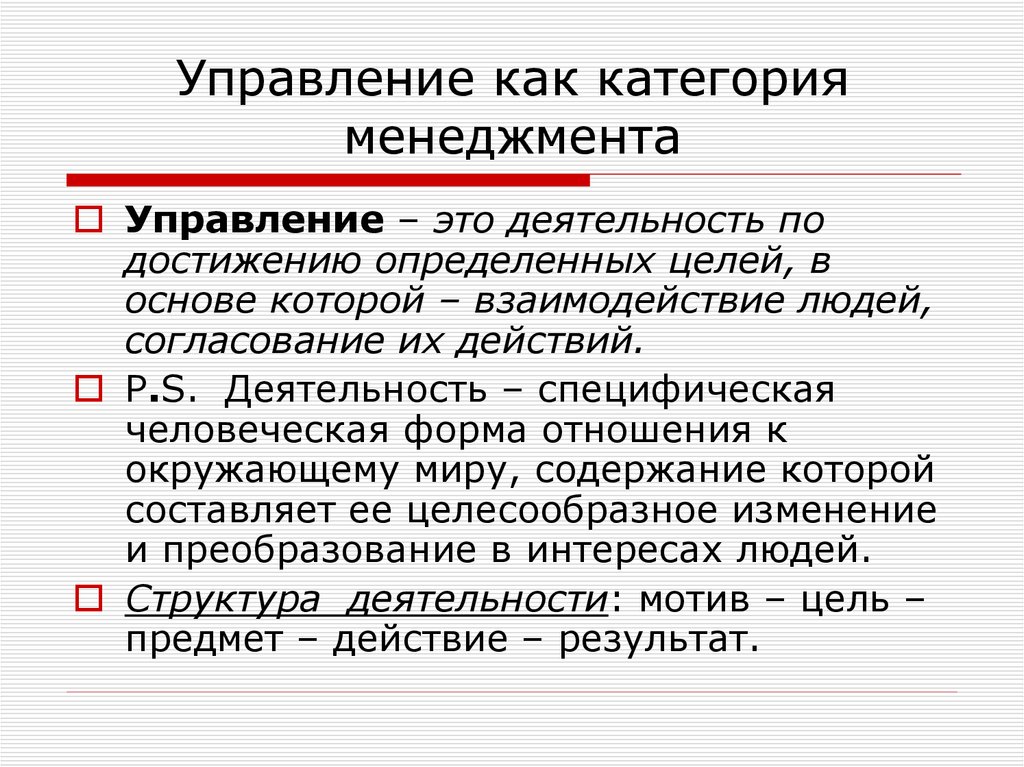 Управление как категория менеджмента

Управление – это деятельность по достижению определенных целей, в основе которой – взаимодействие людей, согласование их действий.

P.S. Деятельность – специфическая человеческая форма отношения к окружающему миру, содержание которой составляет ее целесообразное изменение и преобразование в интересах людей.

Структура деятельности: мотив – цель – предмет – действие – результат.